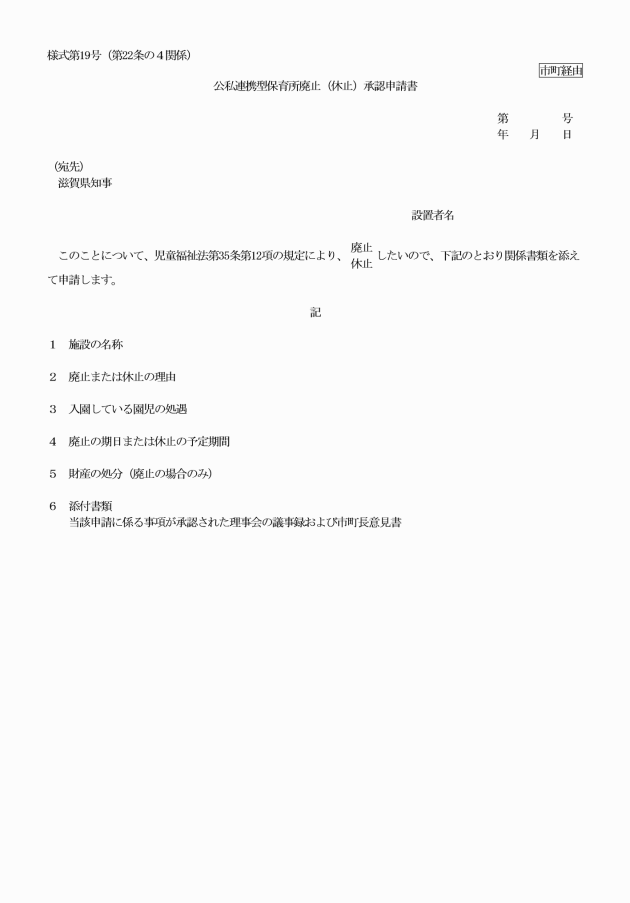 様式第19号（第22条の４関係）

市町経由

公私連携型保育所廃止（休止）承認申請書

第　　　号
年　月　日

（宛先）
滋賀県知事

設置者名

このことについて、児童福祉法第35条第12項の規定により、廃止 休止 したいので、下記のとおり関係書類を添えて申請します。

記

1　施設の名称

2　廃止または休止の理由

3　入園している園児の処遇

4　廃止の期日または休止の予定期間

5　財産の処分（廃止の場合のみ）

6　添付書類
当該申請に係る事項が承認された理事会の議事録および市町長意見書